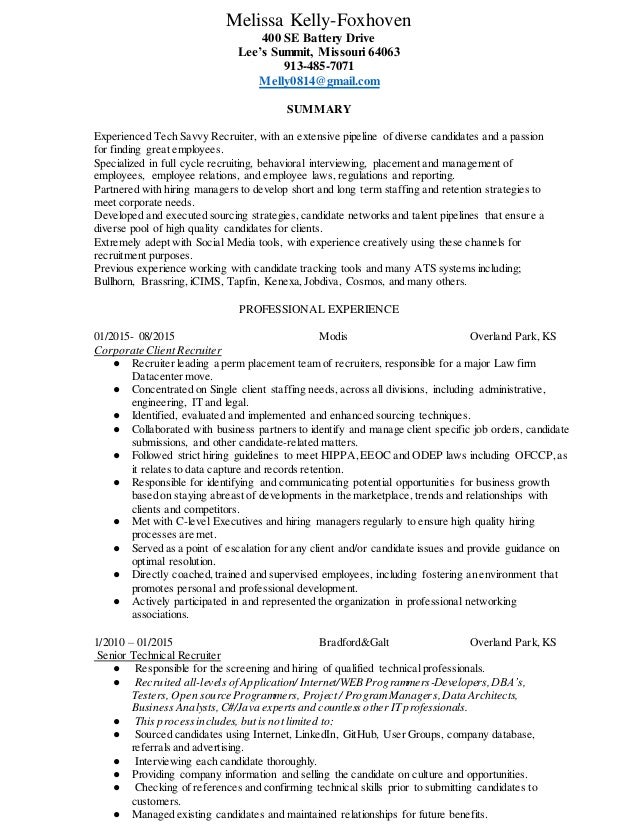 Melissa Kelly-Foxhoven
400 SE Battery Drive
Lee's Summit, Missouri 64063
913-485-7071
Melly0814@gmail.com

SUMMARY

Experienced Tech Savvy Recruiter, with an extensive pipeline of diverse candidates and a passion for finding great employees.
Specialized in full cycle recruiting, behavioral interviewing, placement and management of employees, employee relations, and employee laws, regulations and reporting.
Partnered with hiring managers to develop short and long term staffing and retention strategies to meet corporate needs.
Developed and executed sourcing strategies, candidate networks and talent pipelines that ensure a diverse pool of high quality candidates for clients.
Extremely adept with Social Media tools, with experience creatively using these channels for recruitment purposes.
Previous experience working with candidate tracking tools and many ATS systems including; Bullhorn, Brassring, iCIMS, Tapfin, Kenexa, Jobdiva, Cosmos, and many others.

PROFESSIONAL EXPERIENCE

01/2015- 08/2015 Modis Overland Park, KS
Corporate Client Recruiter
● Recruiter leading a perm placement team of recruiters, responsible for a major Law firm Datacenter move.
● Concentrated on Single client staffing needs, across all divisions, including administrative, engineering, IT and legal.
● Identified, evaluated and implemented and enhanced sourcing techniques.
● Collaborated with business partners to identify and manage client specific job orders, candidate submissions, and other candidate-related matters.
● Followed strict hiring guidelines to meet HIPPA, EEOC and ODEP laws including OFCCP, as it relates to data capture and records retention.
● Responsible for identifying and communicating potential opportunities for business growth based on staying abreast of developments in the marketplace, trends and relationships with clients and competitors.
● Met with C-level Executives and hiring managers regularly to ensure high quality hiring processes are met.
● Served as a point of escalation for any client and/or candidate issues and provide guidance on optimal resolution.
● Directly coached, trained and supervised employees, including fostering an environment that promotes personal and professional development.
● Actively participated in and represented the organization in professional networking associations.

1/2010 – 01/2015 Bradford&Galt Overland Park, KS
Senior Technical Recruiter
● Responsible for the screening and hiring of qualified technical professionals.
● Recruited all-levels of Application/ Internet/WEB Programmers -Developers, DBA's, Testers, Open source Programmers, Project / Program Managers, Data Architects, Business Analysts, C#/Java experts and countless other IT professionals.
● This process includes, but is not limited to:
● Sourced candidates using Internet, LinkedIn, GitHub, User Groups, company database, referrals and advertising.
● Interviewing each candidate thoroughly.
● Providing company information and selling the candidate on culture and opportunities.
● Checking of references and confirming technical skills prior to submitting candidates to customers.
● Managed existing candidates and maintained relationships for future benefits.